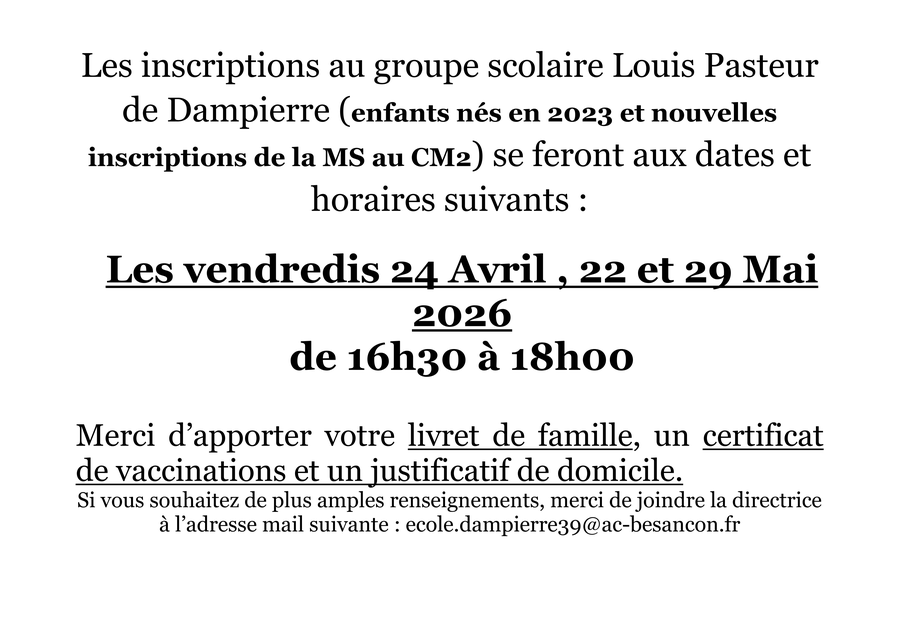 Les inscriptions au groupe scolaire Louis Pasteur de Dampierre (enfants nés en 2023 et nouvelles inscriptions de la MS au CM2) se feront aux dates et horaires suivants :

Les vendredis 24 Avril , 22 et 29 Mai 2026
de 16h30 à 18h00

Merci d’apporter votre livret de famille, un certificat de vaccinations et un justificatif de domicile.
Si vous souhaitez de plus amples renseignements, merci de joindre la directrice à l’adresse mail suivante : ecole.dampierre39@ac-besancon.fr